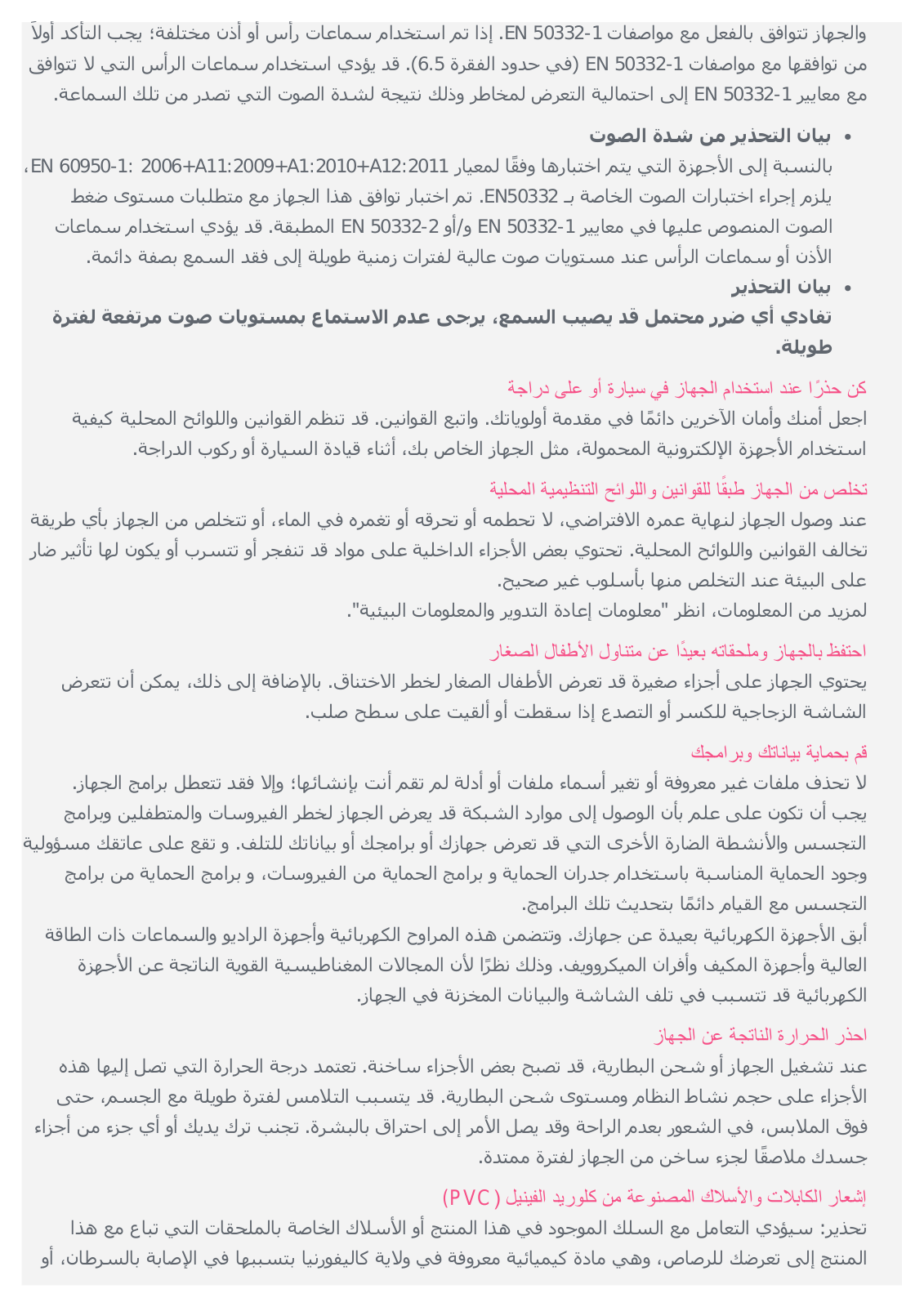 والجهاز تتوافق بالفعل مع مواصفات EN 50332-1. إذا تم استخدام سماعات رأس أو أذن مختلفة؛ يجب التأكد أولاً من توافقها مع مواصفات EN 50332-1 (في حدود الفقرة 6.5). قد يؤدي استخدام سماعات الرأس التي لا تتوافق مع معايير EN 50332-1 إلى احتمالية التعرض لمخاطر وذلك نتيجة لشدة الصوت التي تصدر من تلك السماعة.

• بيان التحذير من شدة الصوت
بالنسبة إلى الأجهزة التي يتم اختبارها وفقًا لمعيار EN 60950-1: 2006+A11:2009+A1:2010+A12:2011، يلزم إجراء اختبارات الصوت الخاصة بـ EN50332. تم اختبار توافق هذا الجهاز مع متطلبات مستوى ضغط الصوت المنصوص عليها في معايير EN 50332-1 و/أو EN 50332-2 المطبقة. قد يؤدي استخدام سماعات الأذن أو سماعات الرأس عند مستويات صوت عالية لفترات زمنية طويلة إلى فقد السمع بصفة دائمة.
• بيان التحذير
تفادي أي ضرر محتمل قد يصيب السمع، يرجى عدم الاستماع بمستويات صوت مرتفعة لفترة طويلة.

كن حذرًا عند استخدام الجهاز في سيارة أو على دراجة
اجعل أمنك وأمان الآخرين دائمًا في مقدمة أولوياتك. واتبع القوانين. قد تنظم القوانين واللوائح المحلية كيفية استخدام الأجهزة الإلكترونية المحمولة، مثل الجهاز الخاص بك، أثناء قيادة السيارة أو ركوب الدراجة.

تخلص من الجهاز طبقًا للقوانين واللوائح التنظيمية المحلية
عند وصول الجهاز لنهاية عمره الافتراضي، لا تحطمه أو تحرقه أو تغمره في الماء، أو تتخلص من الجهاز بأي طريقة تخالف القوانين واللوائح المحلية. تحتوي بعض الأجزاء الداخلية على مواد قد تنفجر أو تتسرب أو يكون لها تأثير ضار على البيئة عند التخلص منها بأسلوب غير صحيح.
لمزيد من المعلومات، انظر "معلومات إعادة التدوير والمعلومات البيئية".

احتفظ بالجهاز وملحقاته بعيدًا عن متناول الأطفال الصغار
يحتوي الجهاز على أجزاء صغيرة قد تعرض الأطفال الصغار لخطر الاختناق. بالإضافة إلى ذلك، يمكن أن تتعرض الشاشة الزجاجية للكسر أو التصدع إذا سقطت أو ألقيت على سطح صلب.

قم بحماية بياناتك وبرامجك
لا تحذف ملفات غير معروفة أو تغير أسماء ملفات أو أدلة لم تقم أنت بإنشائها؛ وإلا فقد تتعطل برامج الجهاز.
يجب أن تكون على علم بأن الوصول إلى موارد الشبكة قد يعرض الجهاز لخطر الفيروسات والمتطفلين وبرامج التجسس والأنشطة الضارة الأخرى التي قد تعرض جهازك أو برامجك أو بياناتك للتلف. و تقع على عاتقك مسؤولية وجود الحماية المناسبة باستخدام جدران الحماية و برامج الحماية من الفيروسات، و برامج الحماية من برامج التجسس مع القيام دائمًا بتحديث تلك البرامج.
أبق الأجهزة الكهربائية بعيدة عن جهازك. وتتضمن هذه المراوح الكهربائية وأجهزة الراديو والسماعات ذات الطاقة العالية وأجهزة المكيف وأفران الميكروويف. وذلك نظرًا لأن المجالات المغناطيسية القوية الناتجة عن الأجهزة الكهربائية قد تتسبب في تلف الشاشة والبيانات المخزنة في الجهاز.

احذر الحرارة الناتجة عن الجهاز
عند تشغيل الجهاز أو شحن البطارية، قد تصبح بعض الأجزاء ساخنة. تعتمد درجة الحرارة التي تصل إليها هذه الأجزاء على حجم نشاط النظام ومستوى شحن البطارية. قد يتسبب التلامس لفترة طويلة مع الجسم، حتى فوق الملابس، في الشعور بعدم الراحة وقد يصل الأمر إلى احتراق بالبشرة. تجنب ترك يديك أو أي جزء من أجزاء جسدك ملاصقًا لجزء ساخن من الجهاز لفترة ممتدة.

إشعار الكابلات والأسلاك المصنوعة من كلوريد الفينيل (PVC)
تحذير: سيؤدي التعامل مع السلك الموجود في هذا المنتج أو الأسلاك الخاصة بالملحقات التي تباع مع هذا المنتج إلى تعرضك للرصاص، وهي مادة كيميائية معروفة في ولاية كاليفورنيا بتسببها في الإصابة بالسرطان، أو